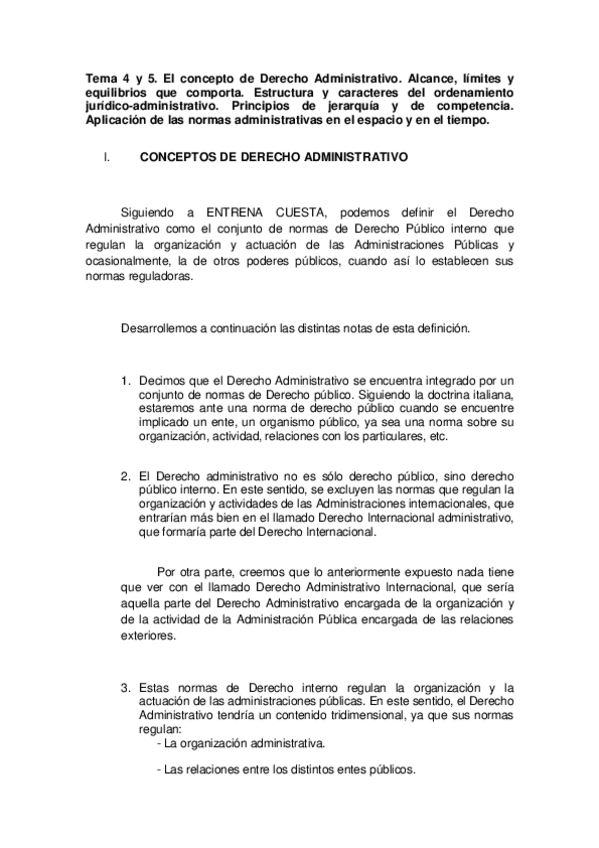 Tema 4 y 5. El concepto de Derecho Administrativo. Alcance, límites y equilibrios que comporta. Estructura y caracteres del ordenamiento jurídico-administrativo. Principios de jerarquía y de competencia. Aplicación de las normas administrativas en el espacio y en el tiempo.

I. CONCEPTOS DE DERECHO ADMINISTRATIVO

Siguiendo a ENTRENA CUESTA, podemos definir el Derecho Administrativo como el conjunto de normas de Derecho Público interno que regulan la organización y actuación de las Administraciones Públicas y ocasionalmente, la de otros poderes públicos, cuando así lo establecen sus normas reguladoras.

Desarrollemos a continuación las distintas notas de esta definición.

1. Decimos que el Derecho Administrativo se encuentra integrado por un conjunto de normas de Derecho público. Siguiendo la doctrina italiana, estaremos ante una norma de derecho público cuando se encuentre implicado un ente, un organismo público, ya sea una norma sobre su organización, actividad, relaciones con los particulares, etc.

2. El Derecho administrativo no es sólo derecho público, sino derecho público interno. En este sentido, se excluyen las normas que regulan la organización y actividades de las Administraciones internacionales, que entrarían más bien en el llamado Derecho Internacional administrativo, que formaría parte del Derecho Internacional.

Por otra parte, creemos que lo anteriormente expuesto nada tiene que ver con el llamado Derecho Administrativo Internacional, que sería aquella parte del Derecho Administrativo encargada de la organización y de la actividad de la Administración Pública encargada de las relaciones exteriores.

3. Estas normas de Derecho interno regulan la organización y la actuación de las administraciones públicas. En este sentido, el Derecho Administrativo tendría un contenido tridimensional, ya que sus normas regulan:
- La organización administrativa.
- Las relaciones entre los distintos entes públicos.